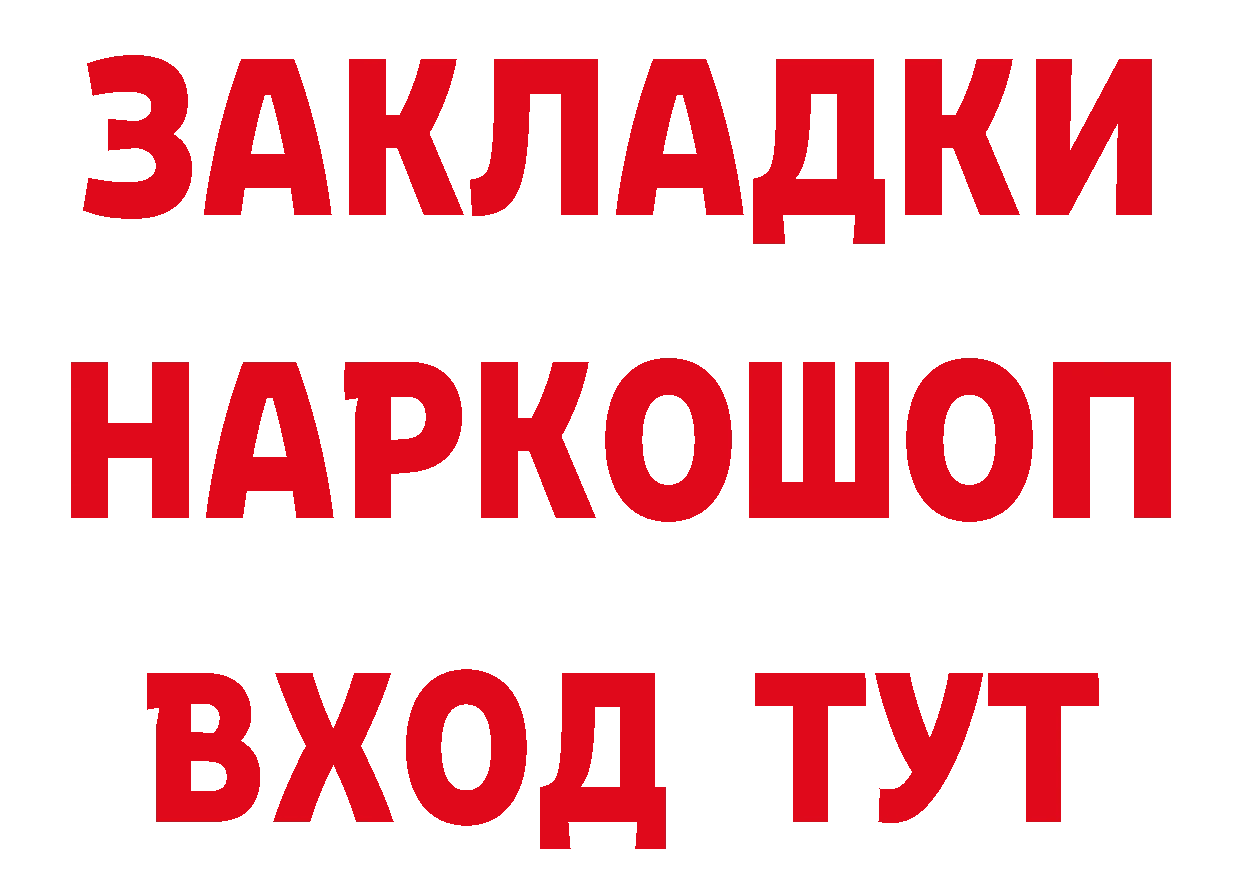 ЗАКЛАДКИ НАРКОШОП ВХОД ТУТ